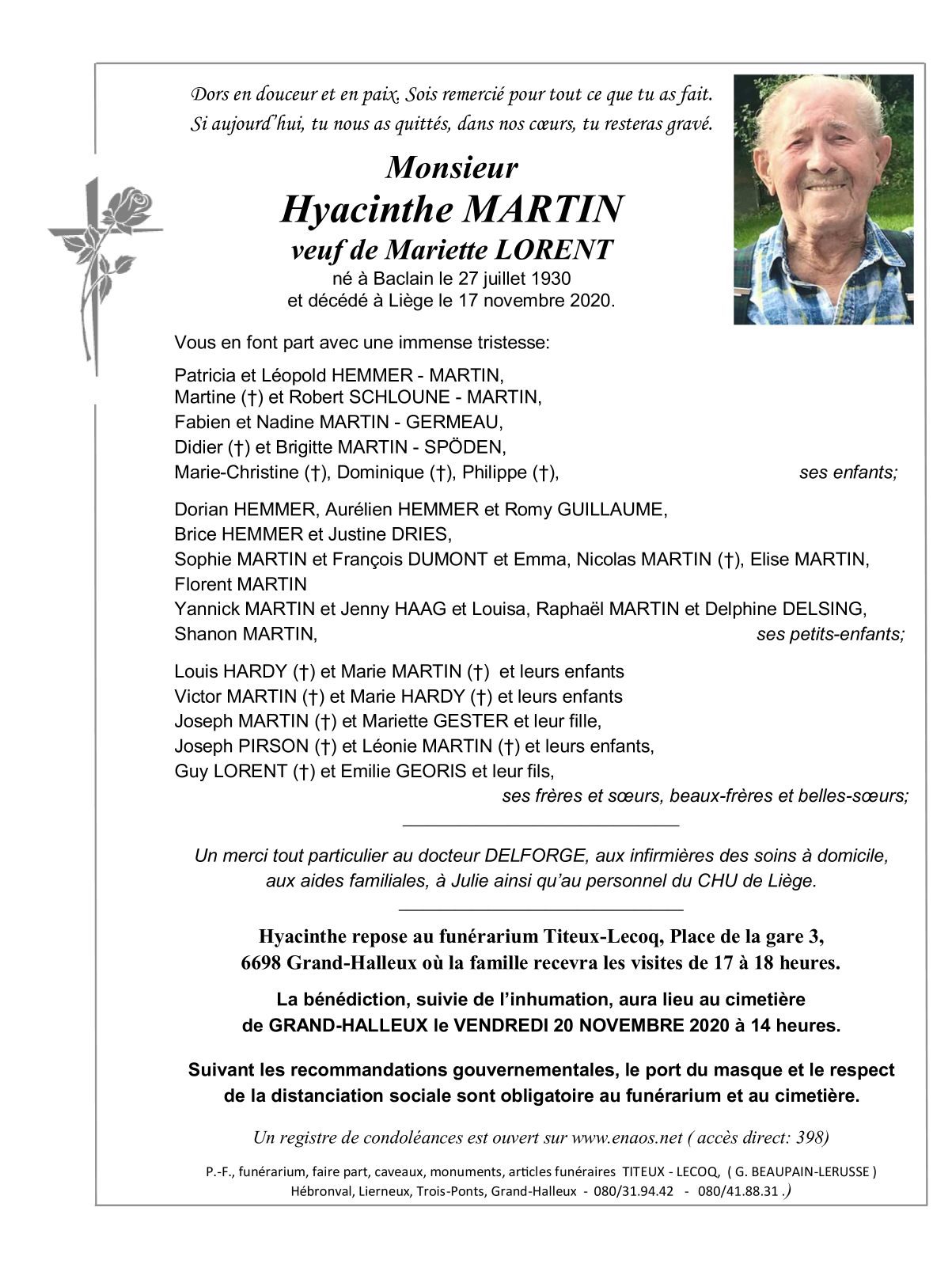 Dors en douceur et en paix. Sois remercié pour tout ce que tu as fait.
Si aujourd'hui, tu nous as quittés, dans nos cœurs, tu resteras gravé.

Monsieur
Hyacinthe MARTIN
veuf de Mariette LORENT
né à Baclain le 27 juillet 1930
et décédé à Liège le 17 novembre 2020.

Vous en font part avec une immense tristesse:

Patricia et Léopold HEMMER - MARTIN,
Martine (†) et Robert SCHLOUNE - MARTIN,
Fabien et Nadine MARTIN - GERMEAU,
Didier (†) et Brigitte MARTIN - SPÖDEN,
Marie-Christine (†), Dominique (†), Philippe (†), ses enfants;

Dorian HEMMER, Aurélien HEMMER et Romy GUILLAUME,
Brice HEMMER et Justine DRIES,
Sophie MARTIN et François DUMONT et Emma, Nicolas MARTIN (†), Elise MARTIN,
Florent MARTIN
Yannick MARTIN et Jenny HAAG et Louisa, Raphaël MARTIN et Delphine DELSING,
Shanon MARTIN, ses petits-enfants;

Louis HARDY (†) et Marie MARTIN (†) et leurs enfants
Victor MARTIN (†) et Marie HARDY (†) et leurs enfants
Joseph MARTIN (†) et Mariette GESTER et leur fille,
Joseph PIRSON (†) et Léonie MARTIN (†) et leurs enfants,
Guy LORENT (†) et Emilie GEORIS et leur fils,
ses frères et sœurs, beaux-frères et belles-sœurs;

Un merci tout particulier au docteur DELFORGE, aux infirmières des soins à domicile, aux aides familiales, à Julie ainsi qu'au personnel du CHU de Liège.

Hyacinthe repose au funérarium Titeux-Lecoq, Place de la gare 3, 6698 Grand-Halleux où la famille recevra les visites de 17 à 18 heures.

La bénédiction, suivie de l'inhumation, aura lieu au cimetière de GRAND-HALLEUX le VENDREDI 20 NOVEMBRE 2020 à 14 heures.

Suivant les recommandations gouvernementales, le port du masque et le respect de la distanciation sociale sont obligatoire au funérarium et au cimetière.

Un registre de condoléances est ouvert sur www.enaos.net ( accès direct: 398)

P.-F., funérarium, faire part, caveaux, monuments, articles funéraires TITEUX - LECOQ, ( G. BEAUPAIN-LERUSSE )
Hébronval, Lierneux, Trois-Ponts, Grand-Halleux - 080/31.94.42 - 080/41.88.31 .)